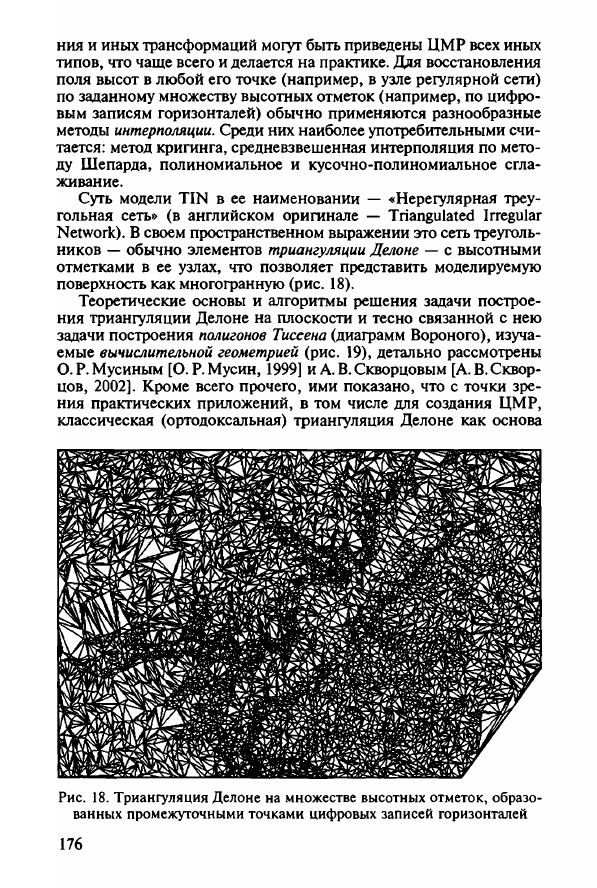 ния и иных трансформаций могут быть приведены ЦМР всех иных типов, что чаще всего и делается на практике. Для восстановления поля высот в любой его точке (например, в узле регулярной сети) по заданному множеству высотных отметок (например, по цифровым записям горизонталей) обычно применяются разнообразные методы интерполяции. Среди них наиболее употребительными считается: метод кригинга, средневзвешенная интерполяция по методу Шепарда, полиномиальное и кусочно-полиномиальное сглаживание.

Суть модели TIN в ее наименовании — «Нерегулярная треугольная сеть» (в английском оригинале — Triangulated Irregular Network). В своем пространственном выражении это сеть треугольников — обычно элементов триангуляции Делоне — с высотными отметками в ее узлах, что позволяет представить моделируемую поверхность как многогранную (рис. 18).

Теоретические основы и алгоритмы решения задачи построения триангуляции Делоне на плоскости и тесно связанной с нею задачи построения полигонов Тиссена (диаграмм Вороного), изучаемые вычислительной геометрией (рис. 19), детально рассмотрены О. Р. Мусиным [О. Р. Мусин, 1999] и А. В. Скворцовым [А. В. Скворцов, 2002]. Кроме всего прочего, ими показано, что с точки зрения практических приложений, в том числе для создания ЦМР, классическая (ортодоксальная) триангуляция Делоне как основа

Рис. 18. Триангуляция Делоне на множестве высотных отметок, образованных промежуточными точками цифровых записей горизонталей

176